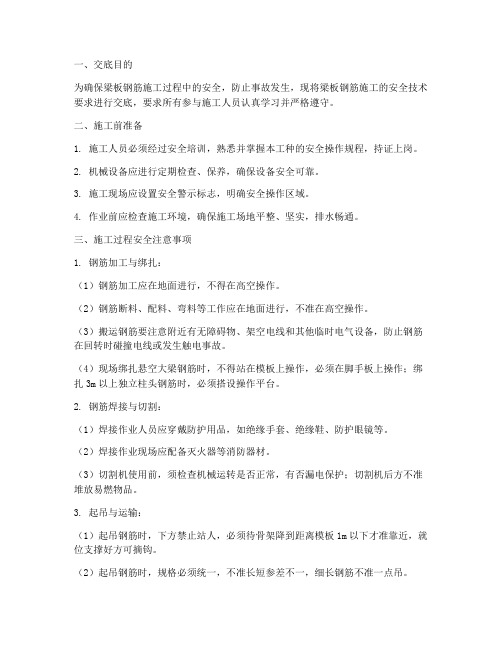 一、交底目的

为确保梁板钢筋施工过程中的安全，防止事故发生，现将梁板钢筋施工的安全技术要求进行交底，要求所有参与施工人员认真学习并严格遵守。

二、施工前准备

1. 施工人员必须经过安全培训，熟悉并掌握本工种的安全操作规程，持证上岗。

2. 机械设备应进行定期检查、保养，确保设备安全可靠。

3. 施工现场应设置安全警示标志，明确安全操作区域。

4. 作业前应检查施工环境，确保施工场地平整、坚实，排水畅通。

三、施工过程安全注意事项

1. 钢筋加工与绑扎：

（1）钢筋加工应在地面进行，不得在高空操作。

（2）钢筋断料、配料、弯料等工作应在地面进行，不准在高空操作。

（3）搬运钢筋要注意附近有无障碍物、架空电线和其他临时电气设备，防止钢筋在回转时碰撞电线或发生触电事故。

（4）现场绑扎悬空大梁钢筋时，不得站在模板上操作，必须在脚手板上操作；绑扎 3m 以上独立柱头钢筋时，必须搭设操作平台。

2. 钢筋焊接与切割：

（1）焊接作业人员应穿戴防护用品，如绝缘手套、绝缘鞋、防护眼镜等。

（2）焊接作业现场应配备灭火器等消防器材。

（3）切割机使用前，须检查机械运转是否正常，有否漏电保护；切割机后方不准堆放易燃物品。

3. 起吊与运输：

（1）起吊钢筋时，下方禁止站人，必须待骨架降到距离模板 1m 以下才准靠近，就位支撑好方可摘钩。

（2）起吊钢筋时，规格必须统一，不准长短参差不一，细长钢筋不准一点吊。